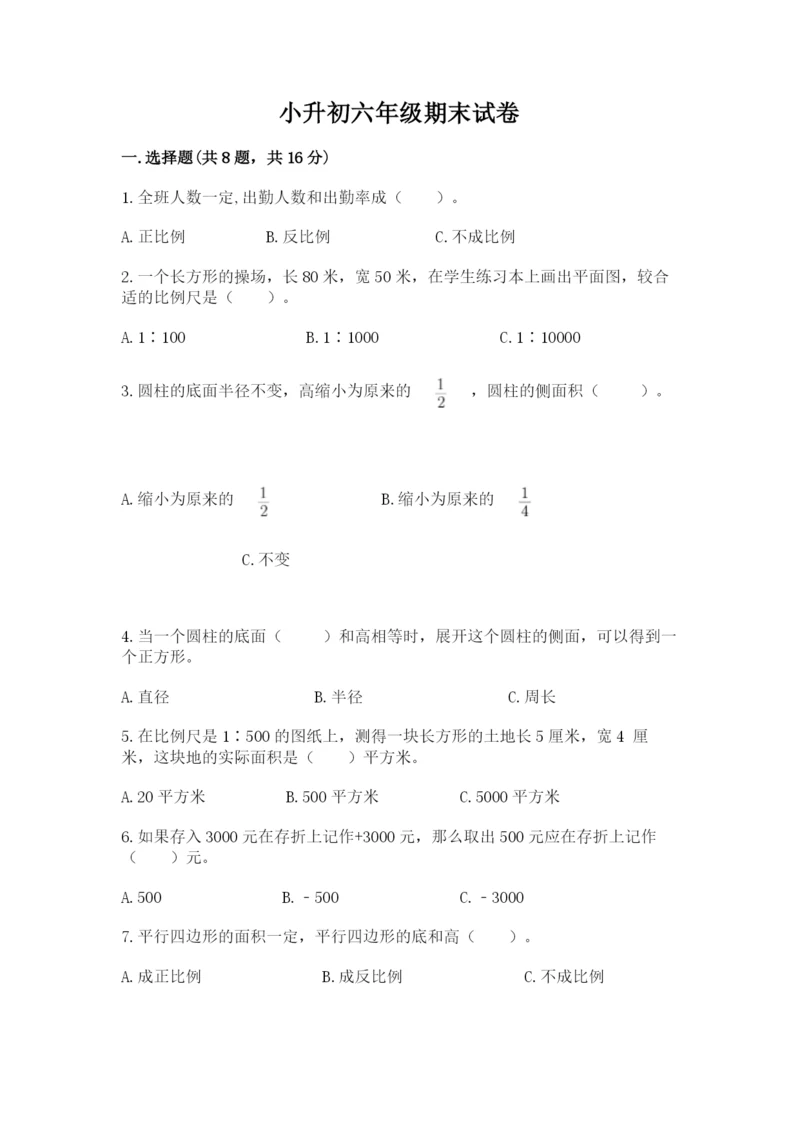 小升初六年级期末试卷

一.选择题(共8题，共16分)

1.全班人数一定,出勤人数和出勤率成（　　）。

A.正比例　　B.反比例　　C.不成比例

2.一个长方形的操场，长80米，宽50米，在学生练习本上画出平面图，较合适的比例尺是（　　）。

A.1∶100　　B.1∶1000　　C.1∶10000

3.圆柱的底面半径不变，高缩小为原来的 $\frac{1}{2}$ ，圆柱的侧面积（　　）。

A.缩小为原来的 $\frac{1}{2}$　　B.缩小为原来的 $\frac{1}{4}$

C.不变

4.当一个圆柱的底面（　　）和高相等时，展开这个圆柱的侧面，可以得到一个正方形。

A.直径　　B.半径　　C.周长

5.在比例尺是1∶500的图纸上，测得一块长方形的土地长5厘米，宽4 厘米，这块地的实际面积是（　　）平方米。

A.20平方米　　B.500平方米　　C.5000平方米

6.如果存入3000元在存折上记作+3000元，那么取出500元应在存折上记作（　　）元。

A.500　　B.－500　　C.－3000

7.平行四边形的面积一定，平行四边形的底和高（　　）。

A.成正比例　　B.成反比例　　C.不成比例